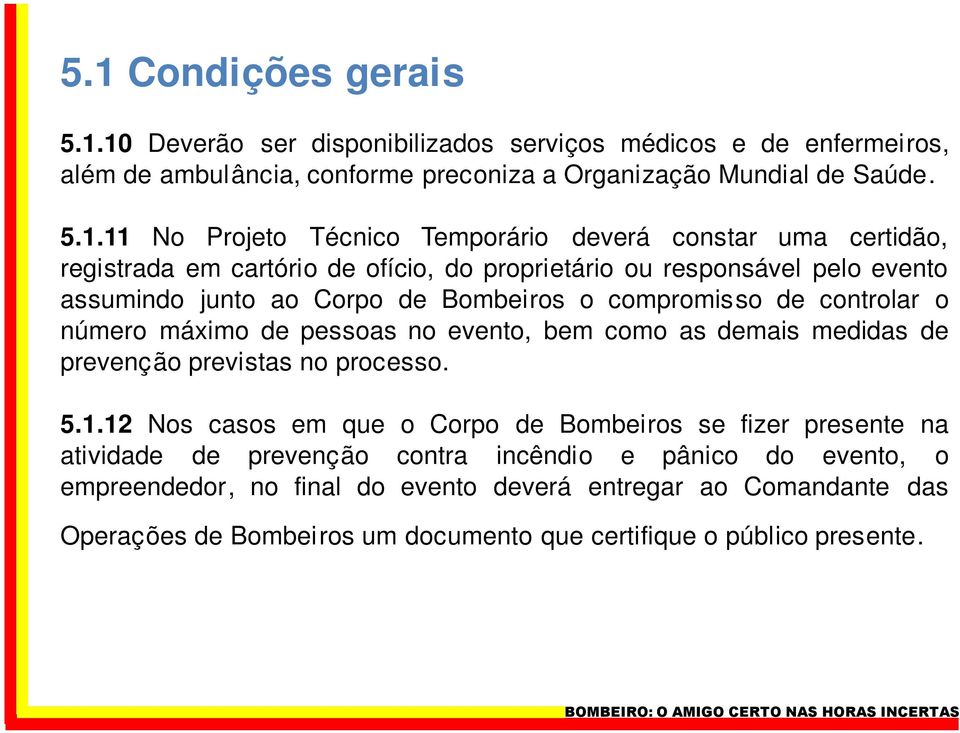 5.1 Condições gerais

5.1.10 Deverão ser disponibilizados serviços médicos e de enfermeiros, além de ambulância, conforme preconiza a Organização Mundial de Saúde.

5.1.11 No Projeto Técnico Temporário deverá constar uma certidão, registrada em cartório de ofício, do proprietário ou responsável pelo evento assumindo junto ao Corpo de Bombeiros o compromisso de controlar o número máximo de pessoas no evento, bem como as demais medidas de prevenção previstas no processo.

5.1.12 Nos casos em que o Corpo de Bombeiros se fizer presente na atividade de prevenção contra incêndio e pânico do evento, o empreendedor, no final do evento deverá entregar ao Comandante das Operações de Bombeiros um documento que certifique o público presente.

BOMBEIRO: O AMIGO CERTO NAS HORAS INCERTAS